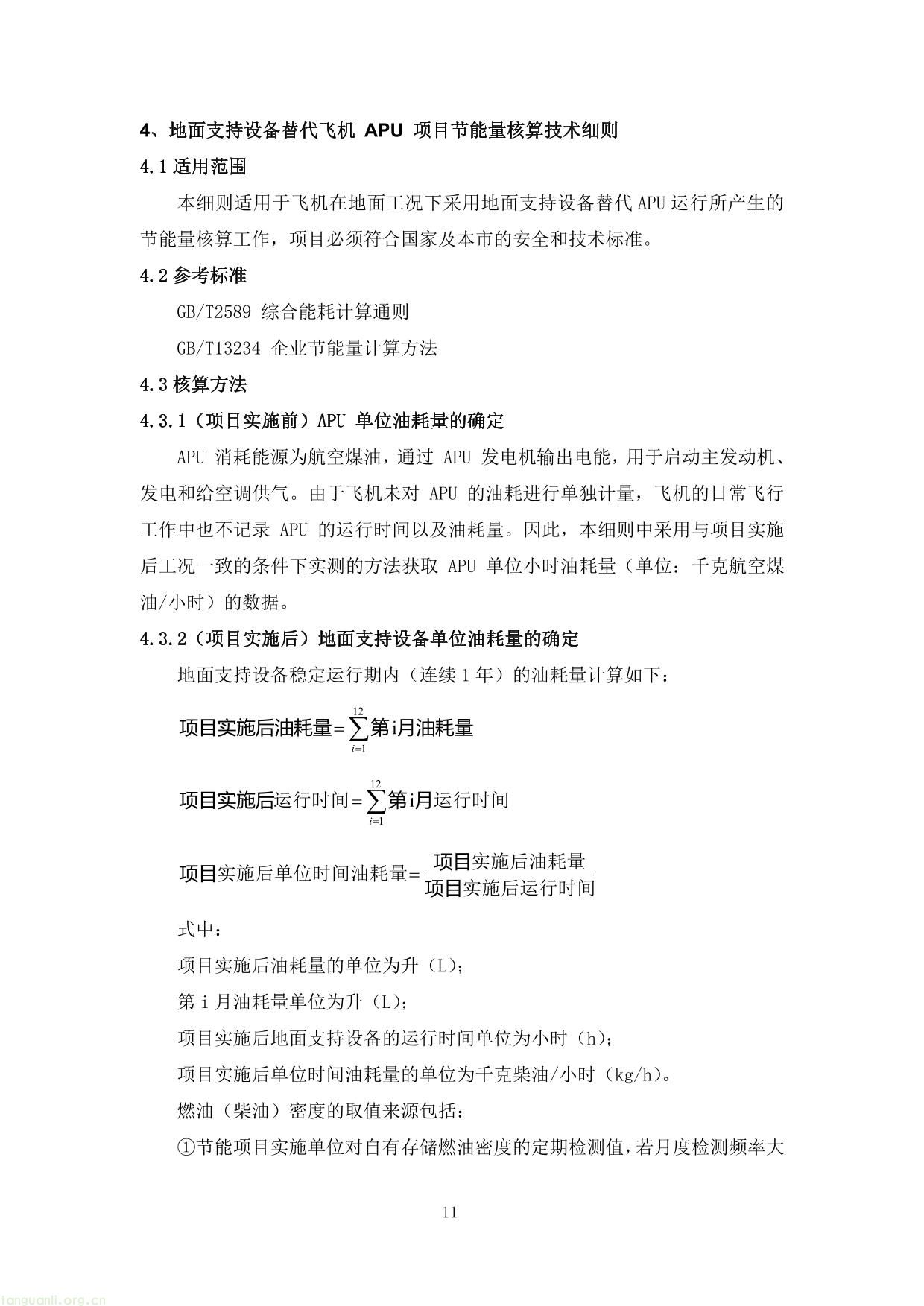 4、地面支持设备替代飞机 APU 项目节能量核算技术细则

4.1 适用范围

本细则适用于飞机在地面工况下采用地面支持设备替代 APU 运行所产生的节能量核算工作，项目必须符合国家及本市的安全和技术标准。

4.2 参考标准

GB/T2589 综合能耗计算通则

GB/T13234 企业节能量计算方法

4.3 核算方法

4.3.1（项目实施前）APU 单位油耗量的确定

APU 消耗能源为航空煤油，通过 APU 发电机输出电能，用于启动主发动机、发电和给空调供气。由于飞机未对 APU 的油耗进行单独计量，飞机的日常飞行工作中也不记录 APU 的运行时间以及油耗量。因此，本细则中采用与项目实施后工况一致的条件下实测的方法获取 APU 单位小时油耗量（单位：千克航空煤油/小时）的数据。

4.3.2（项目实施后）地面支持设备单位油耗量的确定

地面支持设备稳定运行期内（连续 1 年）的油耗量计算如下：

$项目实施后油耗量=\sum_{i=1}^{12}第i月油耗量$

$项目实施后运行时间=\sum_{i=1}^{12}第i月运行时间$

$项目实施后单位时间油耗量=\frac{项目实施后油耗量}{项目实施后运行时间}$

式中：

项目实施后油耗量的单位为升（L）；

第 i 月油耗量单位为升（L）；

项目实施后地面支持设备的运行时间单位为小时（h）；

项目实施后单位时间油耗量的单位为千克柴油/小时（kg/h）。

燃油（柴油）密度的取值来源包括：

①节能项目实施单位对自有存储燃油密度的定期检测值，若月度检测频率大

11

tanguanli.org.cn